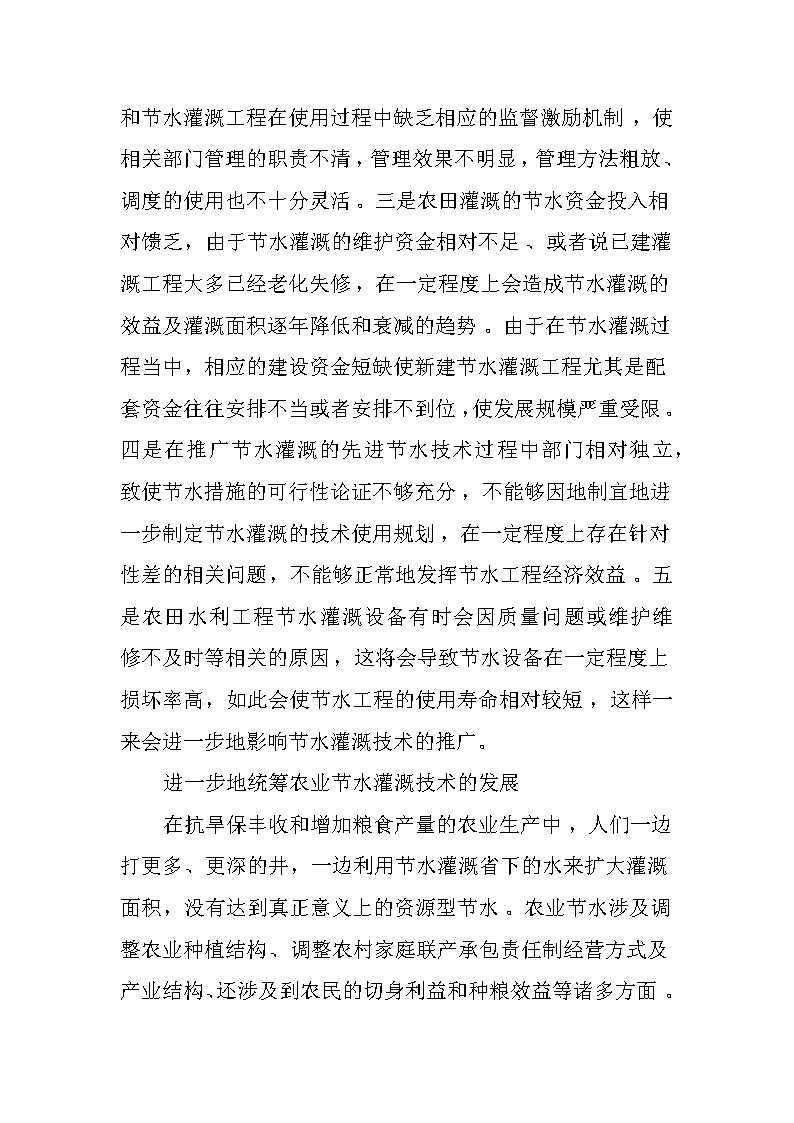 和节水灌溉工程在使用过程中缺乏相应的监督激励机制，使相关部门管理的职责不清，管理效果不明显，管理方法粗放、调度的使用也不十分灵活。三是农田灌溉的节水资金投入相对馈乏，由于节水灌溉的维护资金相对不足、或者说已建灌溉工程大多已经老化失修，在一定程度上会造成节水灌溉的效益及灌溉面积逐年降低和衰减的趋势。由于在节水灌溉过程当中，相应的建设资金短缺使新建节水灌溉工程尤其是配套资金往往安排不当或者安排不到位，使发展规模严重受限。四是在推广节水灌溉的先进节水技术过程中部门相对独立，致使节水措施的可行性论证不够充分，不能够因地制宜地进一步制定节水灌溉的技术使用规划，在一定程度上存在针对性差的相关问题，不能够正常地发挥节水工程经济效益。五是农田水利工程节水灌溉设备有时会因质量问题或维护维修不及时等相关的原因，这将会导致节水设备在一定程度上损坏率高，如此会使节水工程的使用寿命相对较短，这样一来会进一步地影响节水灌溉技术的推广。

进一步地统筹农业节水灌溉技术的发展

在抗旱保丰收和增加粮食产量的农业生产中，人们一边打更多、更深的井，一边利用节水灌溉省下的水来扩大灌溉面积，没有达到真正意义上的资源型节水。农业节水涉及调整农业种植结构、调整农村家庭联产承包责任制经营方式及产业结构、还涉及到农民的切身利益和种粮效益等诸多方面。